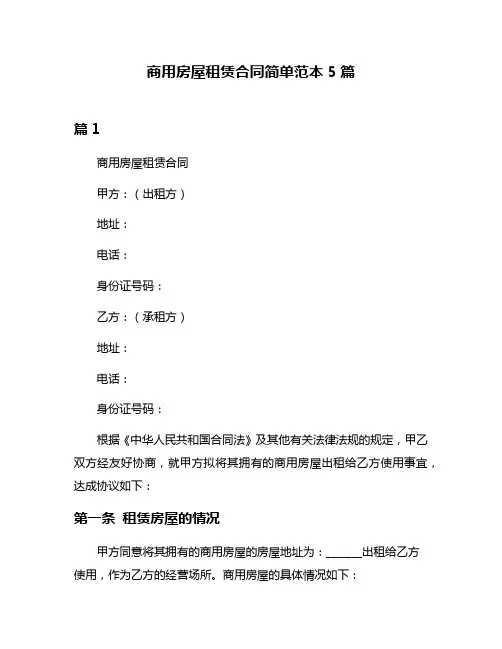 商用房屋租赁合同简单范本 5 篇

篇 1

商用房屋租赁合同

甲方：（出租方）

地址：

电话：

身份证号码：

乙方：（承租方）

地址：

电话：

身份证号码：

根据《中华人民共和国合同法》及其他有关法律法规的规定，甲乙双方经友好协商，就甲方拟将其拥有的商用房屋出租给乙方使用事宜，达成协议如下：

第一条 租赁房屋的情况

甲方同意将其拥有的商用房屋的房屋地址为：______出租给乙方使用，作为乙方的经营场所。商用房屋的具体情况如下：